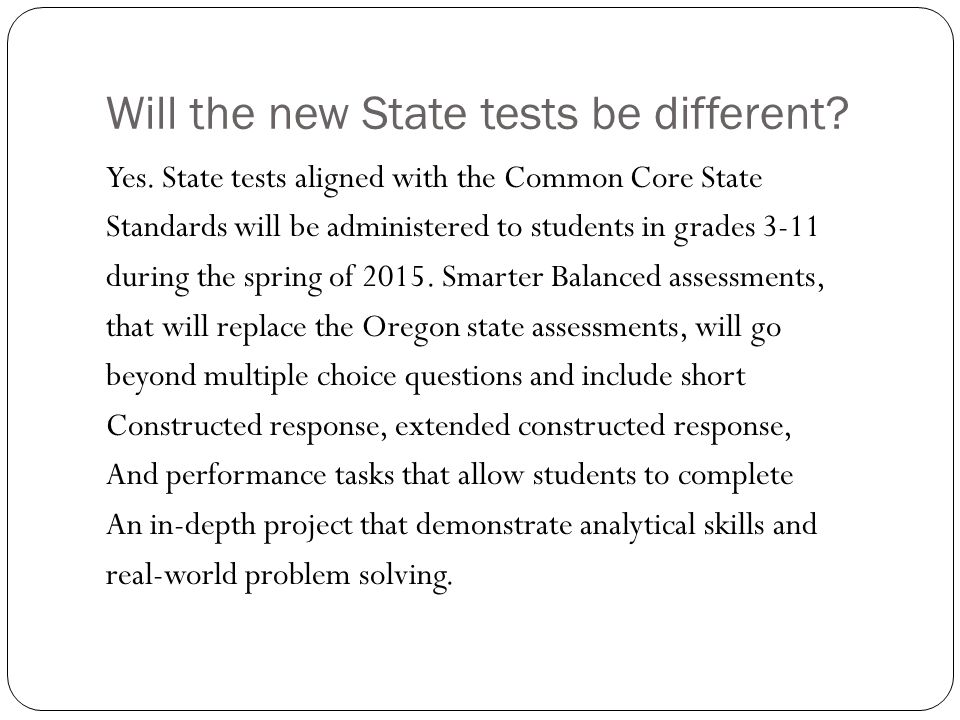 Will the new State tests be different?

Yes. State tests aligned with the Common Core State Standards will be administered to students in grades 3-11 during the spring of 2015. Smarter Balanced assessments, that will replace the Oregon state assessments, will go beyond multiple choice questions and include short Constructed response, extended constructed response, And performance tasks that allow students to complete An in-depth project that demonstrate analytical skills and real-world problem solving.